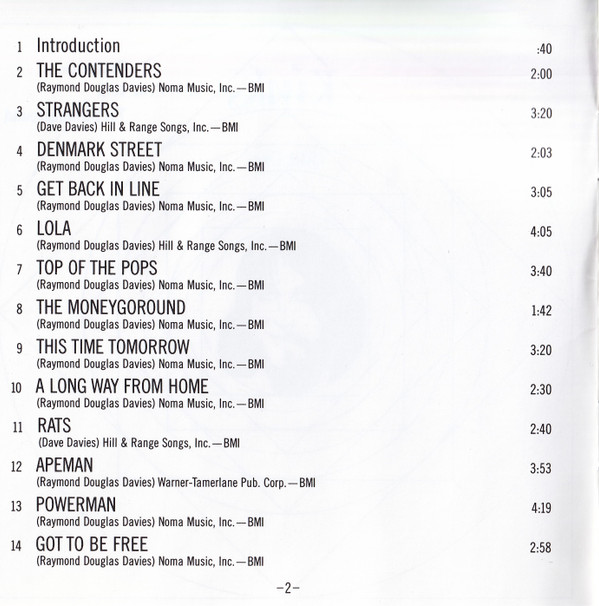 1 Introduction :40

2 THE CONTENDERS 2:00
(Raymond Douglas Davies) Noma Music, Inc.—BMI

3 STRANGERS 3:20
(Dave Davies) Hill & Range Songs, Inc.—BMI

4 DENMARK STREET 2:03
(Raymond Douglas Davies) Noma Music, Inc.—BMI

5 GET BACK IN LINE 3:05
(Raymond Douglas Davies) Noma Music, Inc.—BMI

6 LOLA 4:05
(Raymond Douglas Davies) Hill & Range Songs, Inc.—BMI

7 TOP OF THE POPS 3:40
(Raymond Douglas Davies) Noma Music, Inc.—BMI

8 THE MONEYGOROUND 1:42
(Raymond Douglas Davies) Noma Music, Inc.—BMI

9 THIS TIME TOMORROW 3:20
(Raymond Douglas Davies) Noma Music, Inc.—BMI

10 A LONG WAY FROM HOME 2:30
(Raymond Douglas Davies) Noma Music, Inc.—BMI

11 RATS 2:40
(Dave Davies) Hill & Range Songs, Inc.—BMI

12 APEMAN 3:53
(Raymond Douglas Davies) Warner-Tamerlane Pub. Corp.—BMI

13 POWERMAN 4:19
(Raymond Douglas Davies) Noma Music, Inc.—BMI

14 GOT TO BE FREE 2:58
(Raymond Douglas Davies) Noma Music, Inc.—BMI

-2-